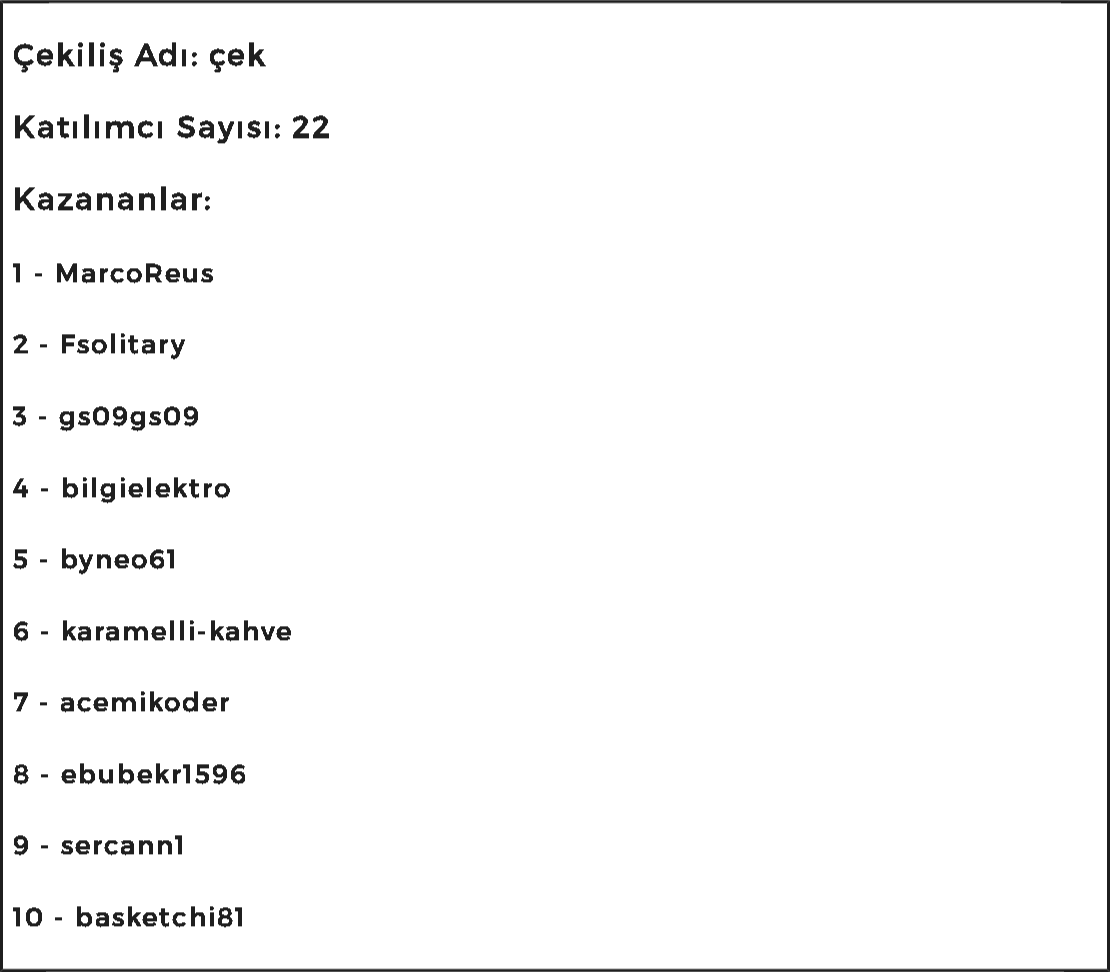 Çekiliş Adı: çek

Katılımcı Sayısı: 22

Kazananlar:

1 - MarcoReus

2 - Fsolitary

3 - gs09gs09

4 - bilgielektro

5 - byneo61

6 - karamelli-kahve

7 - acemikoder

8 - ebubekr1596

9 - sercann1

10 - basketchi81